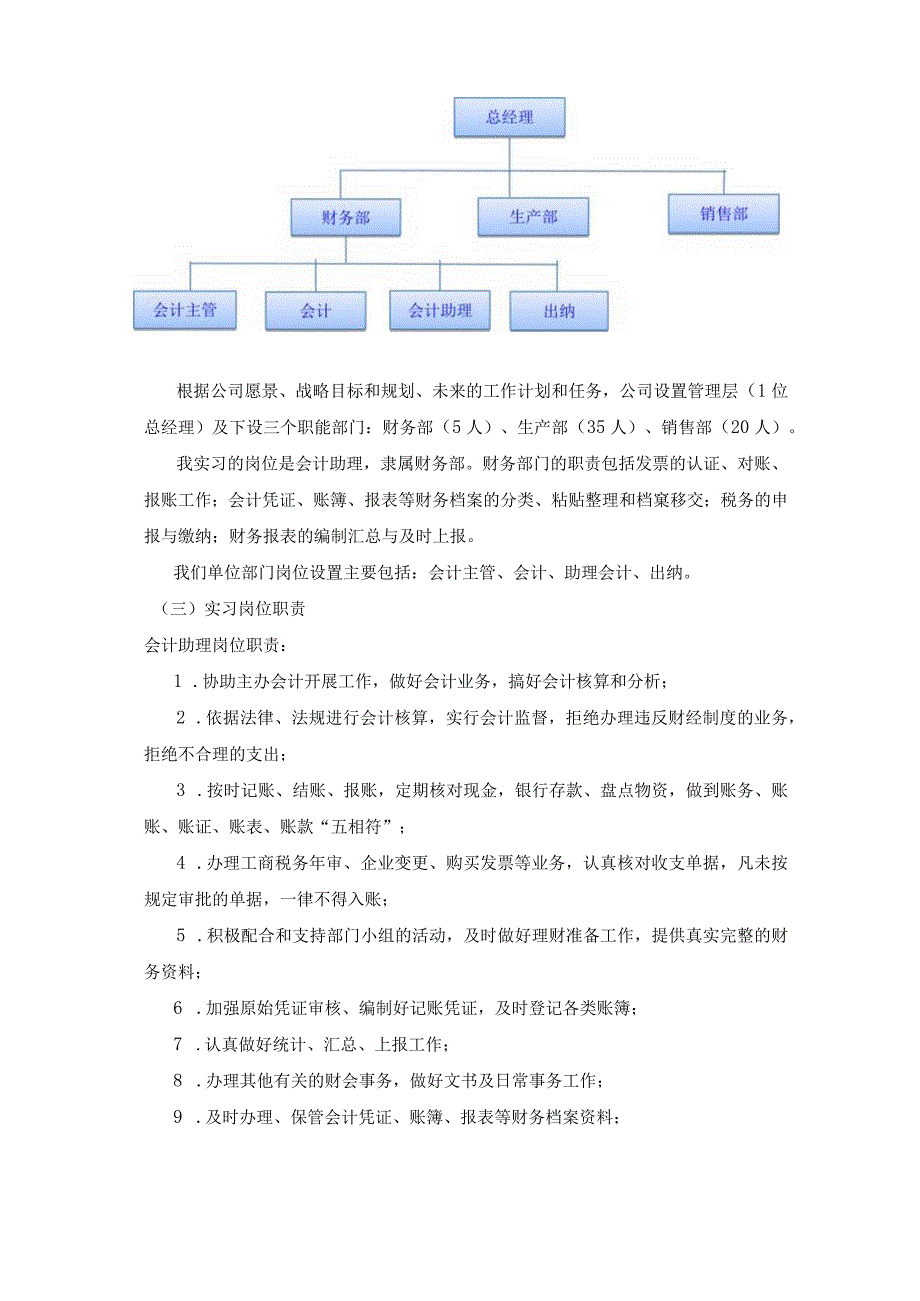 总经理

财务部

生产部

销售部

会计主管

会计

会计助理

出纳

根据公司愿景、战略目标和规划、未来的工作计划和任务，公司设置管理层（1位总经理）及下设三个职能部门：财务部（5人）、生产部（35人）、销售部（20人）。

我实习的岗位是会计助理，隶属财务部。财务部门的职责包括发票的认证、对账、报账工作；会计凭证、账簿、报表等财务档案的分类、粘贴整理和档案移交；税务的申报与缴纳；财务报表的编制汇总与及时上报。

我们单位部门岗位设置主要包括：会计主管、会计、助理会计、出纳。

（三）实习岗位职责

会计助理岗位职责：

1．协助主办会计开展工作，做好会计业务，搞好会计核算和分析；

2．依据法律、法规进行会计核算，实行会计监督，拒绝办理违反财经制度的业务，拒绝不合理的支出；

3．按时记账、结账、报账，定期核对现金，银行存款、盘点物资，做到账务、账账、账证、账表、账款“五相符”；

4．办理工商税务年审、企业变更、购买发票等业务，认真核对收支单据，凡未按规定审批的单据，一律不得入账；

5．积极配合和支持部门小组的活动，及时做好理财准备工作，提供真实完整的财务资料；

6．加强原始凭证审核、编制好记账凭证，及时登记各类账簿；

7．认真做好统计、汇总、上报工作；

8．办理其他有关的财会事务，做好文书及日常事务工作；

9．及时办理、保管会计凭证、账簿、报表等财务档案资料；